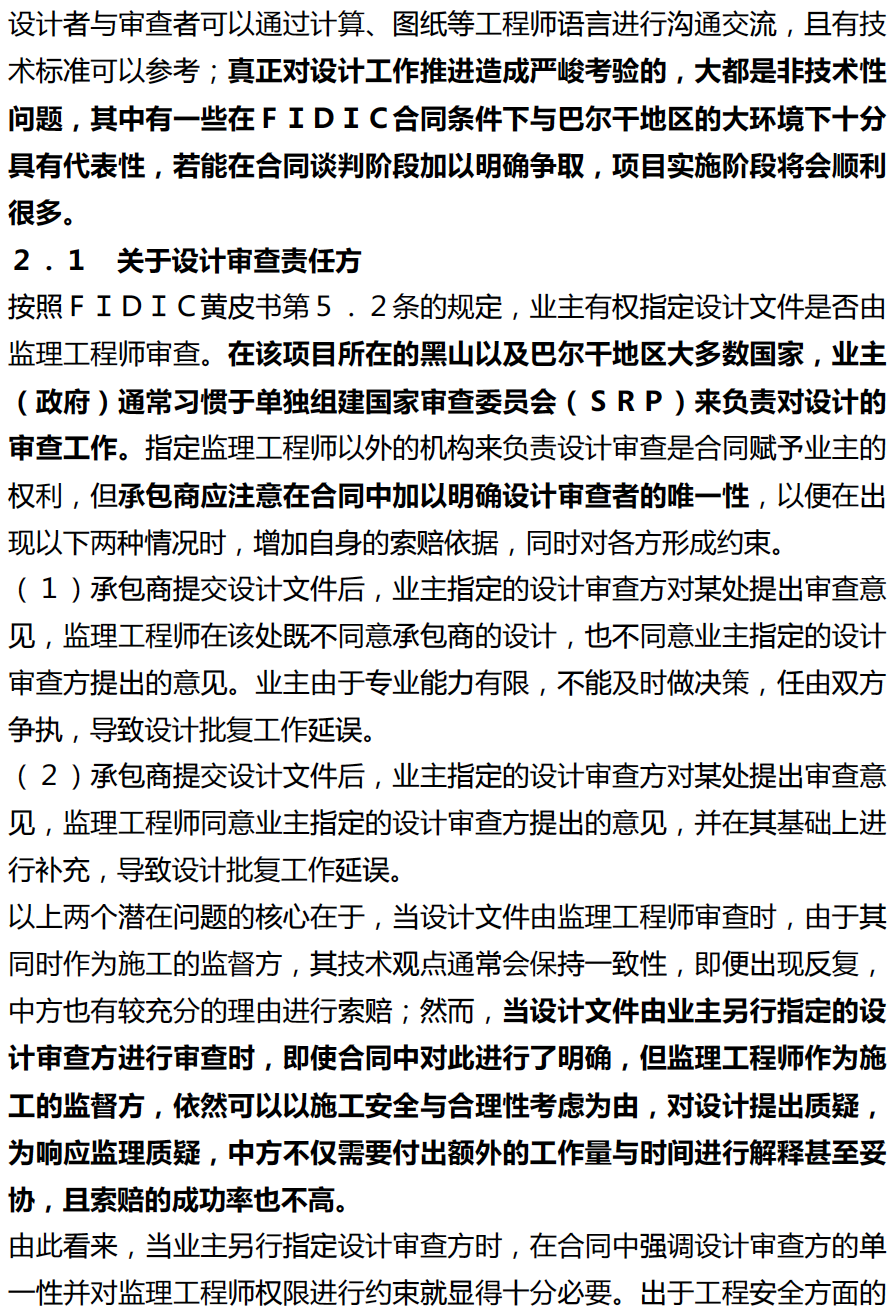 设计者与审查者可以通过计算、图纸等工程师语言进行沟通交流，且有技术标准可以参考；真正对设计工作推进造成严峻考验的，大都是非技术性问题，其中有一些在ＦＩＤＩＣ合同条件下与巴尔干地区的大环境下十分具有代表性，若能在合同谈判阶段加以明确争取，项目实施阶段将会顺利很多。

２．１　关于设计审查责任方

按照ＦＩＤＩＣ黄皮书第５．２条的规定，业主有权指定设计文件是否由监理工程师审查。在该项目所在的黑山以及巴尔干地区大多数国家，业主（政府）通常习惯于单独组建国家审查委员会（ＳＲＰ）来负责对设计的审查工作。指定监理工程师以外的机构来负责设计审查是合同赋予业主的权利，但承包商应注意在合同中加以明确设计审查者的唯一性，以便在出现以下两种情况时，增加自身的索赔依据，同时对各方形成约束。

（１）承包商提交设计文件后，业主指定的设计审查方对某处提出审查意见，监理工程师在该处既不同意承包商的设计，也不同意业主指定的设计审查方提出的意见。业主由于专业能力有限，不能及时做决策，任由双方争执，导致设计批复工作延误。

（２）承包商提交设计文件后，业主指定的设计审查方对某处提出审查意见，监理工程师同意业主指定的设计审查方提出的意见，并在其基础上进行补充，导致设计批复工作延误。

以上两个潜在问题的核心在于，当设计文件由监理工程师审查时，由于其同时作为施工的监督方，其技术观点通常会保持一致性，即便出现反复，中方也有较充分的理由进行索赔；然而，当设计文件由业主另行指定的设计审查方进行审查时，即使合同中对此进行了明确，但监理工程师作为施工的监督方，依然可以以施工安全与合理性考虑为由，对设计提出质疑，为响应监理质疑，中方不仅需要付出额外的工作量与时间进行解释甚至妥协，且索赔的成功率也不高。

由此看来，当业主另行指定设计审查方时，在合同中强调设计审查方的单一性并对监理工程师权限进行约束就显得十分必要。出于工程安全方面的